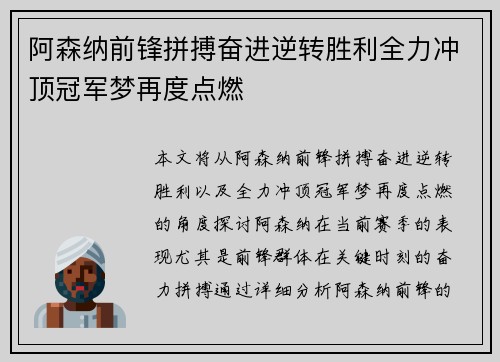 阿森纳前锋拼搏奋进逆转胜利全力冲顶冠军梦再度点燃

本文将从阿森纳前锋拼搏奋进逆转胜利以及全力冲顶冠军梦再度点燃的角度探讨阿森纳在当前赛季的表现尤其是前锋群体在关键时刻的奋力拼搏通过详细分析阿森纳前锋的